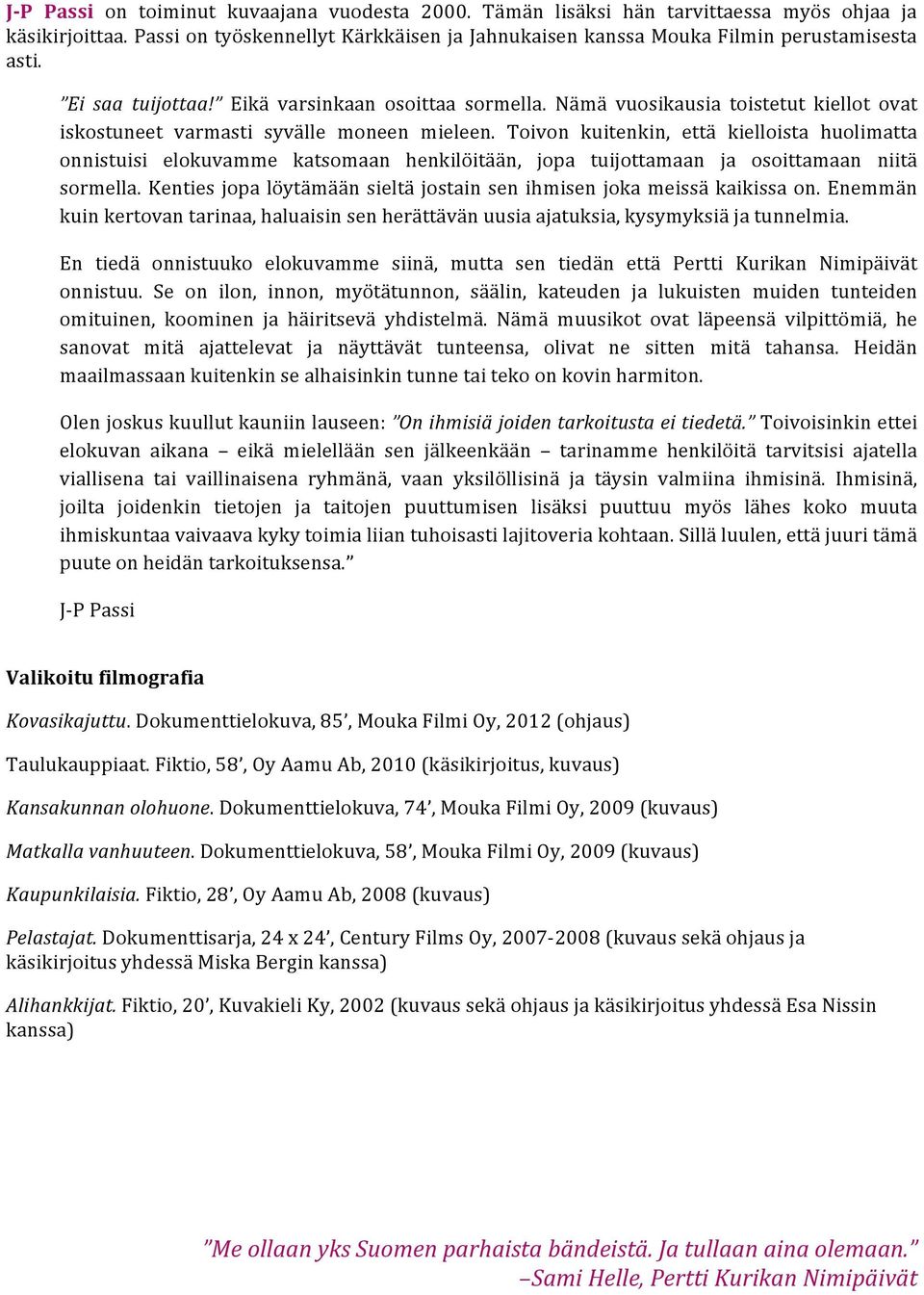 J-P Passi on toiminut kuvaajana vuodesta 2000. Tämän lisäksi hän tarvittaessa myös ohjaa ja käsikirjoittaa. Passi on työskennellyt Kärkkäisen ja Jahnukaisen kanssa Mouka Filmin perustamisesta asti.

”Ei saa tuijottaa!” Eikä varsinkaan osoittaa sormella. Nämä vuosikausia toistetut kiellot ovat iskostuneet varmasti syvälle moneen mieleen. Toivon kuitenkin, että kielloista huolimatta onnistuisi elokuvamme katsomaan henkilöitään, jopa tuijottamaan ja osoittamaan niitä sormella. Kenties jopa löytämään sieltä jostain sen ihmisen joka meissä kaikissa on. Enemmän kuin kertovan tarinaa, haluaisin sen herättävän uusia ajatuksia, kysymyksiä ja tunnelmia.

En tiedä onnistuuko elokuvamme siinä, mutta sen tiedän että Pertti Kurikan Nimipäivät onnistuu. Se on ilon, innon, myötätunnon, säälin, kateuden ja lukuisten muiden tunteiden omituinen, koominen ja häiritsevä yhdistelmä. Nämä muusikot ovat läpeensä vilpittömiä, he sanovat mitä ajattelevat ja näyttävät tunteensa, olivat ne sitten mitä tahansa. Heidän maailmassaan kuitenkin se alhaisinkin tunne tai teko on kovin harmiton.

Olen joskus kuullut kauniin lauseen: ”On ihmisiä joiden tarkoitusta ei tiedetä.” Toivoisinkin ettei elokuvan aikana – eikä mielellään sen jälkeenkään – tarinamme henkilöitä tarvitsisi ajatella viallisena tai vaillinaisena ryhmänä, vaan yksilöllisinä ja täysin valmiina ihmisinä. Ihmisinä, joilta joidenkin tietojen ja taitojen puuttumisen lisäksi puuttuu myös lähes koko muuta ihmiskuntaa vaivaava kyky toimia liian tuhoisasti lajitoveria kohtaan. Sillä luulen, että juuri tämä puute on heidän tarkoituksensa.”

J-P Passi

Valikoitu filmografia

Kovasikajuttu. Dokumenttielokuva, 85’, Mouka Filmi Oy, 2012 (ohjaus)

Taulukauppiaat. Fiktio, 58’, Oy Aamu Ab, 2010 (käsikirjoitus, kuvaus)

Kansakunnan olohuone. Dokumenttielokuva, 74’, Mouka Filmi Oy, 2009 (kuvaus)

Matkalla vanhuuteen. Dokumenttielokuva, 58’, Mouka Filmi Oy, 2009 (kuvaus)

Kaupunkilaisia. Fiktio, 28’, Oy Aamu Ab, 2008 (kuvaus)

Pelastajat. Dokumenttisarja, 24 x 24’, Century Films Oy, 2007-2008 (kuvaus sekä ohjaus ja käsikirjoitus yhdessä Miska Bergin kanssa)

Alihankkijat. Fiktio, 20’, Kuvakieli Ky, 2002 (kuvaus sekä ohjaus ja käsikirjoitus yhdessä Esa Nissin kanssa)

”Me ollaan yks Suomen parhaista bändeistä. Ja tullaan aina olemaan.”
–Sami Helle, Pertti Kurikan Nimipäivät